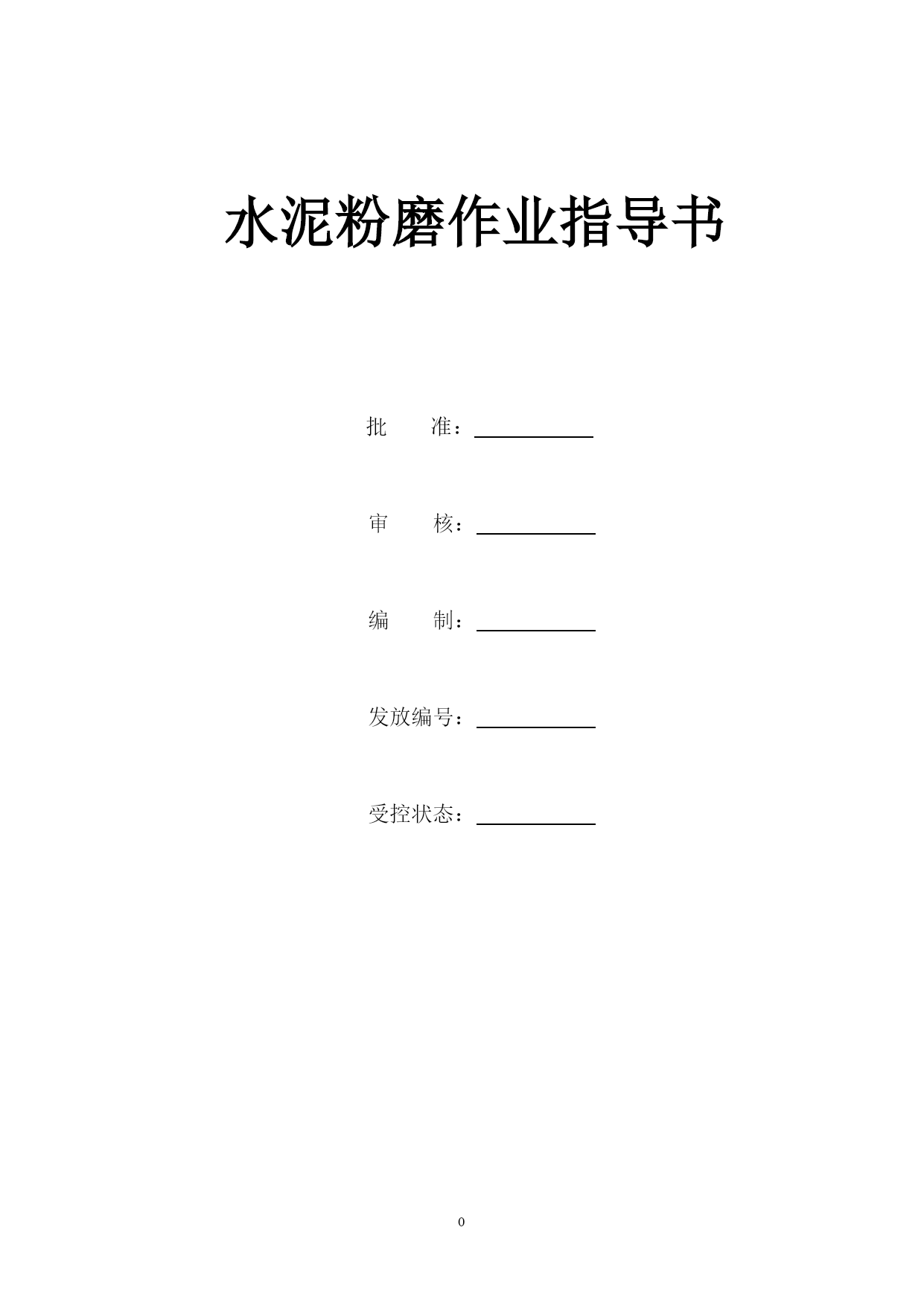 水泥粉磨作业指导书

批　　准：

审　　核：

编　　制：

发放编号：

受控状态：

0